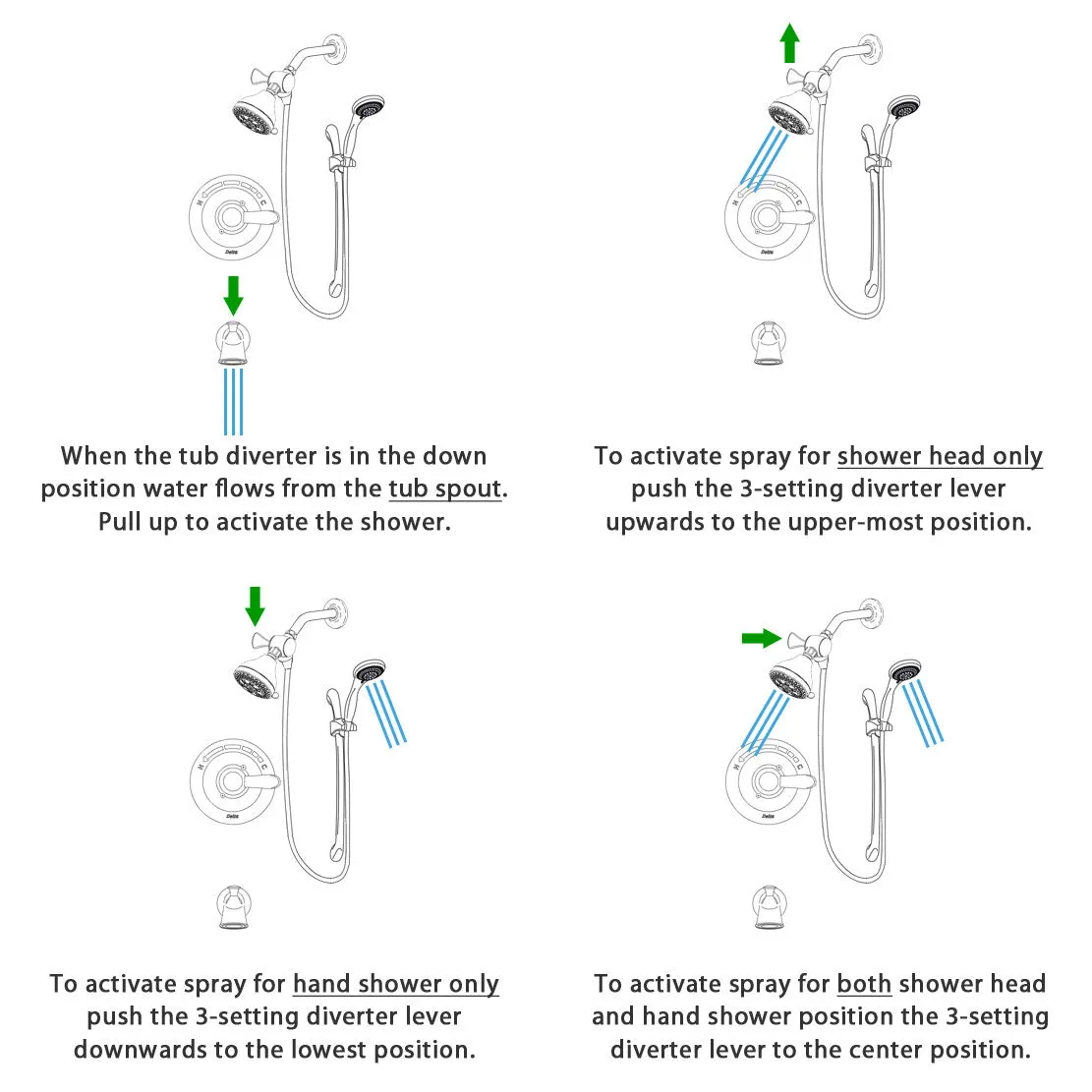 H C
Delta

When the tub diverter is in the down position water flows from the tub spout. Pull up to activate the shower.

H C
Delta

To activate spray for shower head only push the 3-setting diverter lever upwards to the upper-most position.

H C
Delta

To activate spray for hand shower only push the 3-setting diverter lever downwards to the lowest position.

H C
Delta

To activate spray for both shower head and hand shower position the 3-setting diverter lever to the center position.